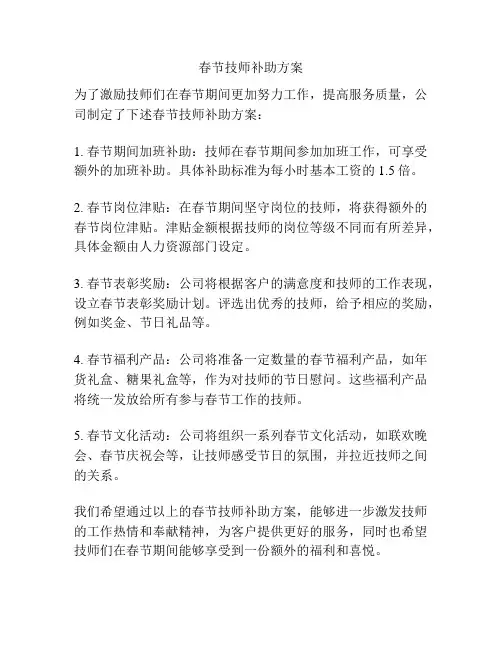 春节技师补助方案

为了激励技师们在春节期间更加努力工作，提高服务质量，公司制定了下述春节技师补助方案：

1. 春节期间加班补助：技师在春节期间参加加班工作，可享受额外的加班补助。具体补助标准为每小时基本工资的 1.5 倍。

2. 春节岗位津贴：在春节期间坚守岗位的技师，将获得额外的春节岗位津贴。津贴金额根据技师的岗位等级不同而有所差异，具体金额由人力资源部门设定。

3. 春节表彰奖励：公司将根据客户的满意度和技师的工作表现，设立春节表彰奖励计划。评选出优秀的技师，给予相应的奖励，例如奖金、节日礼品等。

4. 春节福利产品：公司将准备一定数量的春节福利产品，如年货礼盒、糖果礼盒等，作为对技师的节日慰问。这些福利产品将统一发放给所有参与春节工作的技师。

5. 春节文化活动：公司将组织一系列春节文化活动，如联欢晚会、春节庆祝会等，让技师感受节日的氛围，并拉近技师之间的关系。

我们希望通过以上的春节技师补助方案，能够进一步激发技师的工作热情和奉献精神，为客户提供更好的服务，同时也希望技师们在春节期间能够享受到一份额外的福利和喜悦。